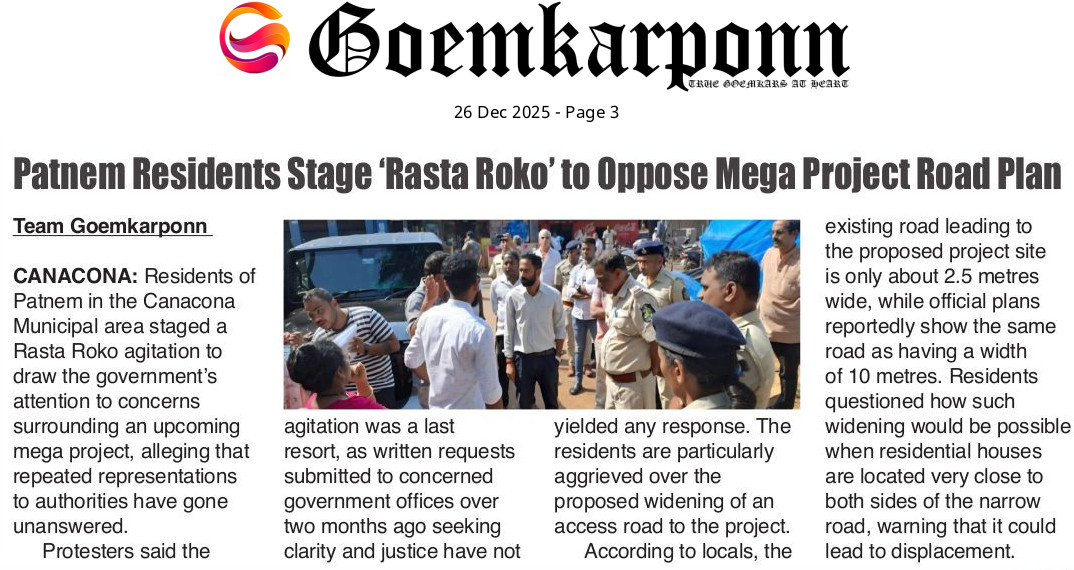 Goemkarponn
TRUE GOEMKARS AT HEART

26 Dec 2025 - Page 3

Patnem Residents Stage 'Rasta Roko' to Oppose Mega Project Road Plan

Team Goemkarponn

CANACONA: Residents of Patnem in the Canacona Municipal area staged a Rasta Roko agitation to draw the government's attention to concerns surrounding an upcoming mega project, alleging that repeated representations to authorities have gone unanswered.

Protesters said the agitation was a last resort, as written requests submitted to concerned government offices over two months ago seeking clarity and justice have not yielded any response. The residents are particularly aggrieved over the proposed widening of an access road to the project.

According to locals, the existing road leading to the proposed project site is only about 2.5 metres wide, while official plans reportedly show the same road as having a width of 10 metres. Residents questioned how such widening would be possible when residential houses are located very close to both sides of the narrow road, warning that it could lead to displacement.